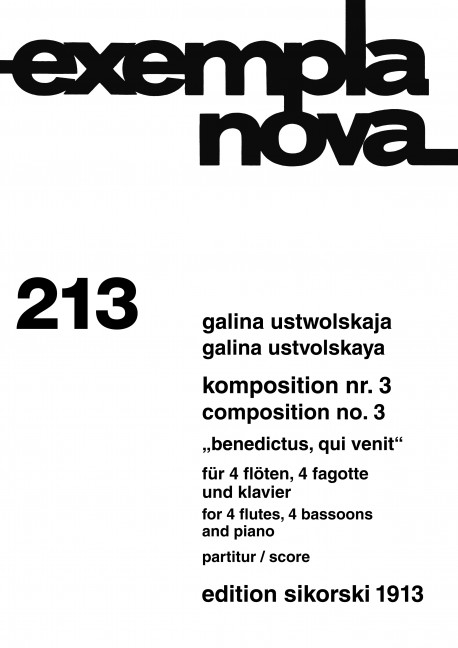 exempla nova

213

galina ustwolskaja
galina ustvolskaya

komposition nr. 3
composition no. 3

„benedictus, qui venit“

für 4 flöten, 4 fagotte und klavier

for 4 flutes, 4 bassoons and piano

partitur / score

edition sikorski 1913